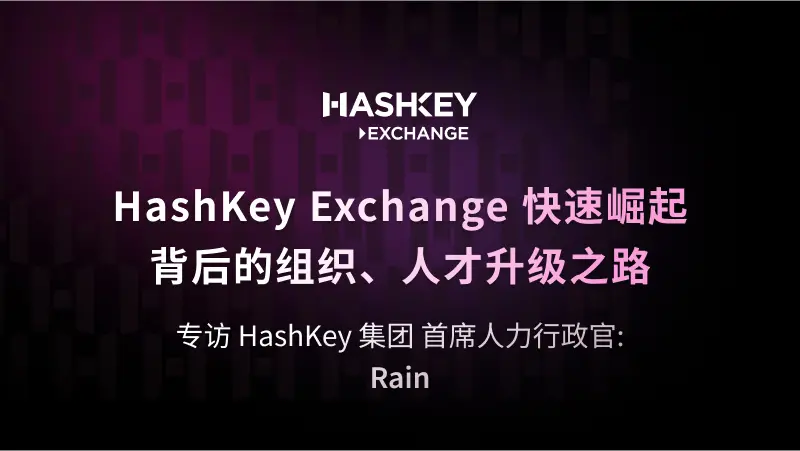 HASHKEY
EXCHANGE

HashKey Exchange 快速崛起
背后的组织、人才升级之路

专访 HashKey 集团 首席人力行政官:
Rain